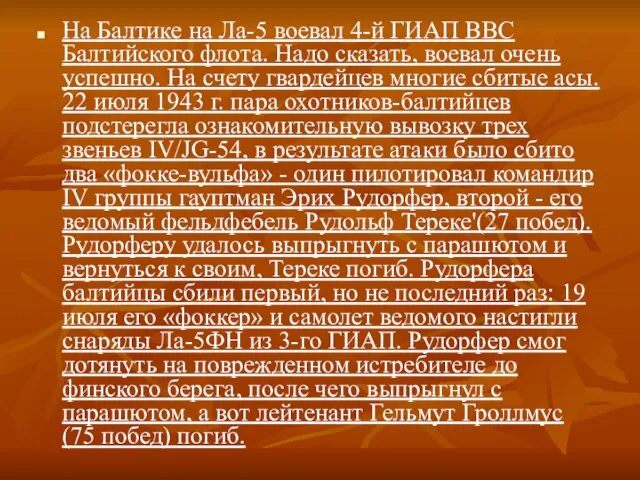 На Балтике на Ла-5 воевал 4-й ГИАП ВВС Балтийского флота. Надо сказать, воевал очень успешно. На счету гвардейцев многие сбитые асы. 22 июля 1943 г. пара охотников-балтийцев подстерегла ознакомительную вывозку трех звеньев IV/JG-54, в результате атаки было сбито два «фокке-вульфа» - один пилотировал командир IV группы гауптман Эрих Рудорфер, второй - его ведомый фельдфебель Рудольф Тереке'(27 побед). Рудорферу удалось выпрыгнуть с парашютом и вернуться к своим, Тереке погиб. Рудорфера балтийцы сбили первый, но не последний раз: 19 июля его «фоккер» и самолет ведомого настигли снаряды Ла-5ФН из 3-го ГИАП. Рудорфер смог дотянуть на поврежденном истребителе до финского берега, после чего выпрыгнул с парашютом, а вот лейтенант Гельмут Гроллмус (75 побед) погиб.